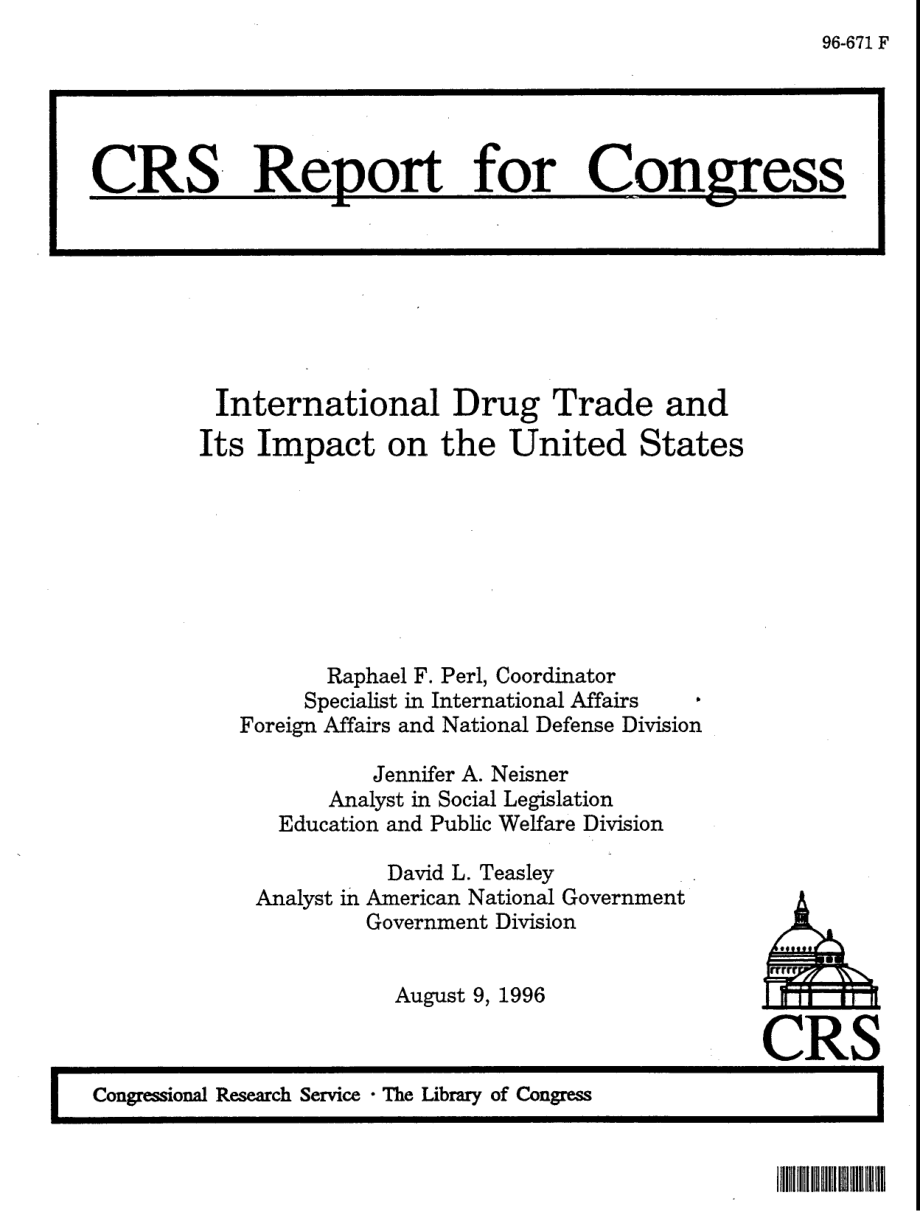 96-671 F

CRS Report for Congress

International Drug Trade and Its Impact on the United States

Raphael F. Perl, Coordinator
Specialist in International Affairs
Foreign Affairs and National Defense Division

Jennifer A. Neisner
Analyst in Social Legislation
Education and Public Welfare Division

David L. Teasley
Analyst in American National Government
Government Division

August 9, 1996

CRS

Congressional Research Service · The Library of Congress